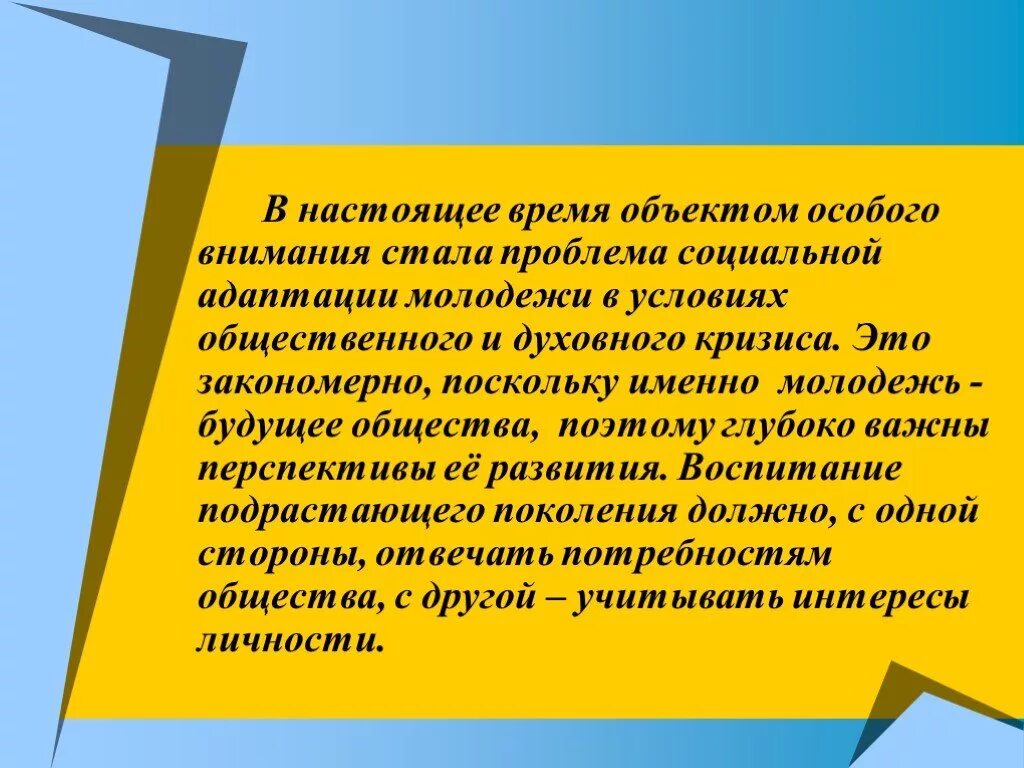 В настоящее время объектом особого внимания стала проблема социальной адаптации молодежи в условиях общественного и духовного кризиса. Это закономерно, поскольку именно  молодежь - будущее общества,  поэтому глубоко важны перспективы её развития. Воспитание подрастающего поколения должно, с одной стороны, отвечать потребностям общества, с другой – учитывать интересы личности.